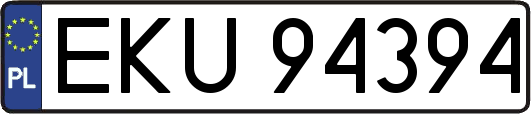 PL
EKU 94394